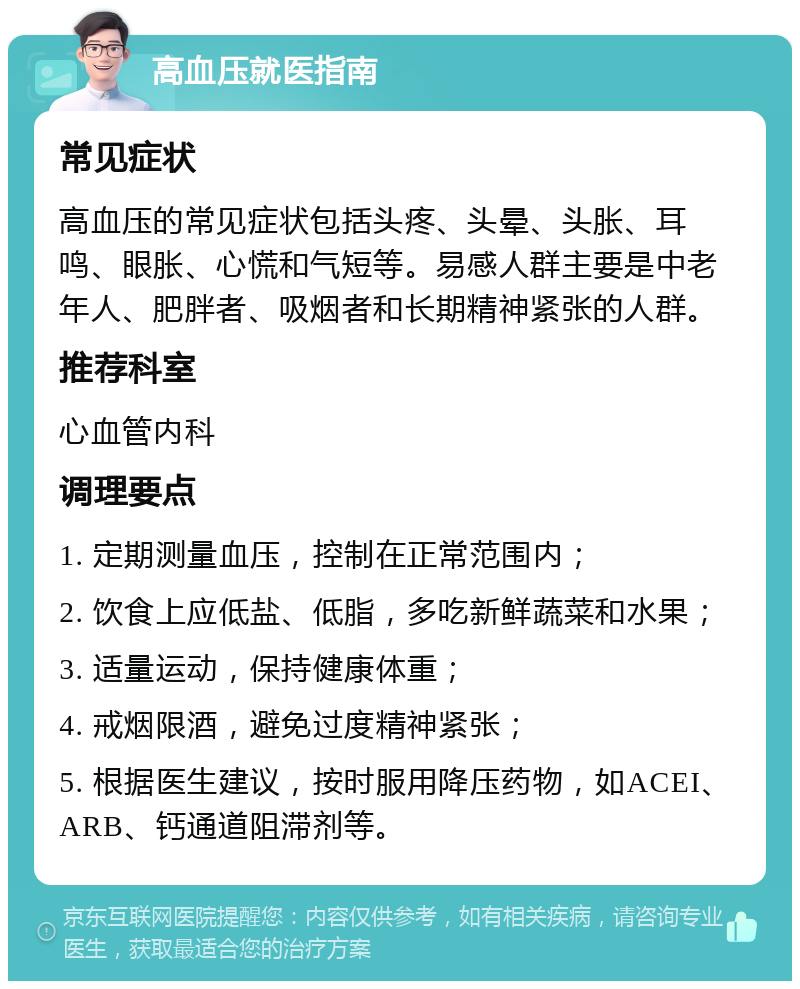 高血压就医指南

常见症状

高血压的常见症状包括头疼、头晕、头胀、耳鸣、眼胀、心慌和气短等。易感人群主要是中老年人、肥胖者、吸烟者和长期精神紧张的人群。

推荐科室

心血管内科

调理要点

1. 定期测量血压，控制在正常范围内；

2. 饮食上应低盐、低脂，多吃新鲜蔬菜和水果；

3. 适量运动，保持健康体重；

4. 戒烟限酒，避免过度精神紧张；

5. 根据医生建议，按时服用降压药物，如ACEI、ARB、钙通道阻滞剂等。

京东互联网医院提醒您：内容仅供参考，如有相关疾病，请咨询专业医生，获取最适合您的治疗方案